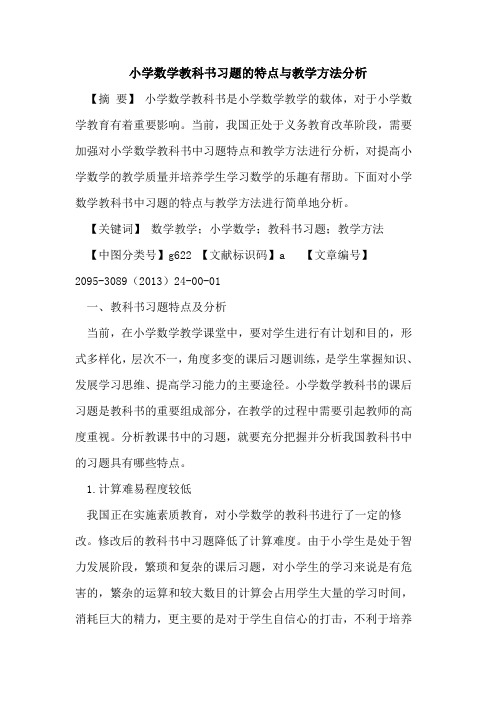 小学数学教科书习题的特点与教学方法分析

【摘　要】 小学数学教科书是小学数学教学的载体，对于小学数学教育有着重要影响。当前，我国正处于义务教育改革阶段，需要加强对小学数学教科书中习题特点和教学方法进行分析，对提高小学数学的教学质量并培养学生学习数学的乐趣有帮助。下面对小学数学教科书中习题的特点与教学方法进行简单地分析。

【关键词】 数学教学；小学数学；教科书习题；教学方法

【中图分类号】g622 【文献标识码】a　【文章编号】2095-3089（2013）24-00-01

一、教科书习题特点及分析

当前，在小学数学教学课堂中，要对学生进行有计划和目的，形式多样化，层次不一，角度多变的课后习题训练，是学生掌握知识、发展学习思维、提高学习能力的主要途径。小学数学教科书的课后习题是教科书的重要组成部分，在教学的过程中需要引起教师的高度重视。分析教课书中的习题，就要充分把握并分析我国教科书中的习题具有哪些特点。

1.计算难易程度较低

我国正在实施素质教育，对小学数学的教科书进行了一定的修改。修改后的教科书中习题降低了计算难度。由于小学生是处于智力发展阶段，繁琐和复杂的课后习题，对小学生的学习来说是有危害的，繁杂的运算和较大数目的计算会占用学生大量的学习时间，消耗巨大的精力，更主要的是对于学生自信心的打击，不利于培养